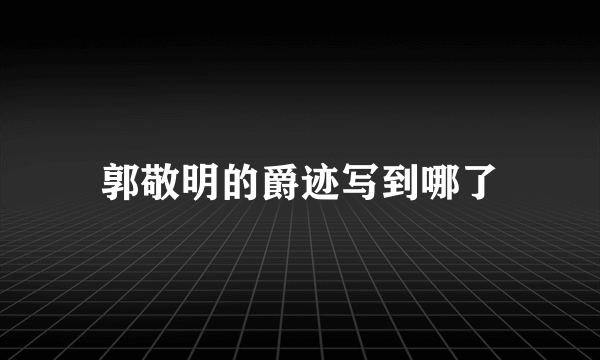 郭敬明的爵迹写到哪了